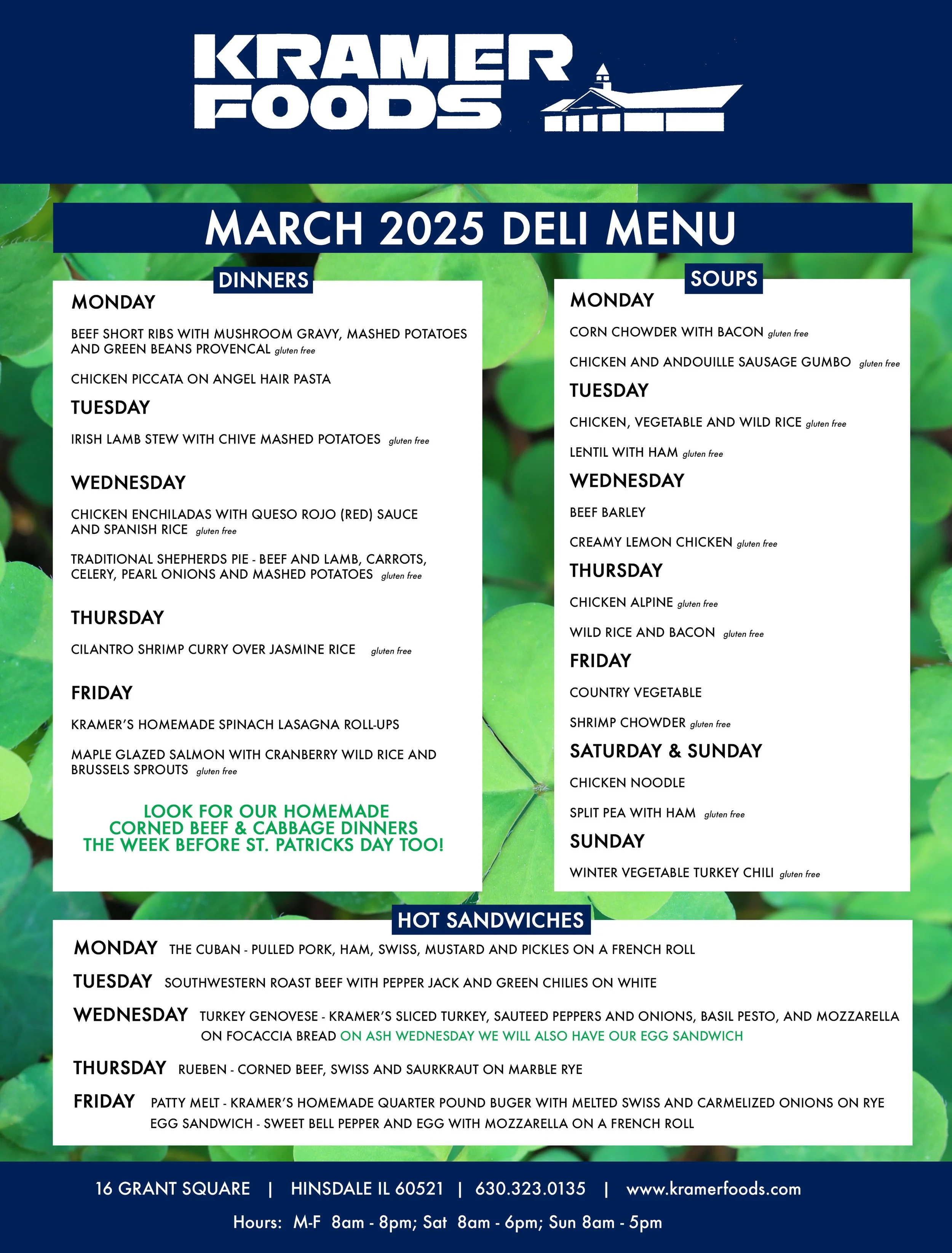 KRAMER FOODS

MARCH 2025 DELI MENU

DINNERS

MONDAY

BEEF SHORT RIBS WITH MUSHROOM GRAVY, MASHED POTATOES AND GREEN BEANS PROVENCAL gluten free

CHICKEN PICCATA ON ANGEL HAIR PASTA

TUESDAY

IRISH LAMB STEW WITH CHIVE MASHED POTATOES gluten free

WEDNESDAY

CHICKEN ENCHILADAS WITH QUESO ROJO (RED) SAUCE AND SPANISH RICE gluten free

TRADITIONAL SHEPHERDS PIE - BEEF AND LAMB, CARROTS, CELERY, PEARL ONIONS AND MASHED POTATOES gluten free

THURSDAY

CILANTRO SHRIMP CURRY OVER JASMINE RICE gluten free

FRIDAY

KRAMER'S HOMEMADE SPINACH LASAGNA ROLL-UPS

MAPLE GLAZED SALMON WITH CRANBERRY WILD RICE AND BRUSSELS SPROUTS gluten free

LOOK FOR OUR HOMEMADE CORNED BEEF & CABBAGE DINNERS THE WEEK BEFORE ST. PATRICKS DAY TOO!

SOUPS

MONDAY

CORN CHOWDER WITH BACON gluten free

CHICKEN AND ANDOUILLE SAUSAGE GUMBO gluten free

TUESDAY

CHICKEN, VEGETABLE AND WILD RICE gluten free

LENTIL WITH HAM gluten free

WEDNESDAY

BEEF BARLEY

CREAMY LEMON CHICKEN gluten free

THURSDAY

CHICKEN ALPINE gluten free

WILD RICE AND BACON gluten free

FRIDAY

COUNTRY VEGETABLE

SHRIMP CHOWDER gluten free

SATURDAY & SUNDAY

CHICKEN NOODLE

SPLIT PEA WITH HAM gluten free

SUNDAY

WINTER VEGETABLE TURKEY CHILI gluten free

HOT SANDWICHES

MONDAY THE CUBAN - PULLED PORK, HAM, SWISS, MUSTARD AND PICKLES ON A FRENCH ROLL

TUESDAY SOUTHWESTERN ROAST BEEF WITH PEPPER JACK AND GREEN CHILIES ON WHITE

WEDNESDAY TURKEY GENOVESE - KRAMER'S SLICED TURKEY, SAUTEED PEPPERS AND ONIONS, BASIL PESTO, AND MOZZARELLA ON FOCACCIA BREAD ON ASH WEDNESDAY WE WILL ALSO HAVE OUR EGG SANDWICH

THURSDAY RUEBEN - CORNED BEEF, SWISS AND SAURKRAUT ON MARBLE RYE

FRIDAY PATTY MELT - KRAMER'S HOMEMADE QUARTER POUND BUGER WITH MELTED SWISS AND CARMELIZED ONIONS ON RYE
EGG SANDWICH - SWEET BELL PEPPER AND EGG WITH MOZZARELLA ON A FRENCH ROLL

16 GRANT SQUARE | HINSDALE IL 60521 | 630.323.0135 | www.kramerfoods.com

Hours: M-F 8am - 8pm; Sat 8am - 6pm; Sun 8am - 5pm